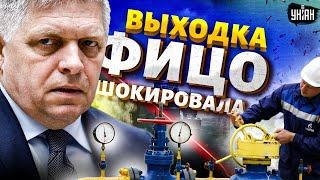 ВЫХОДКА
ФИЦО
ШОКИРОВАЛА

УНІАН